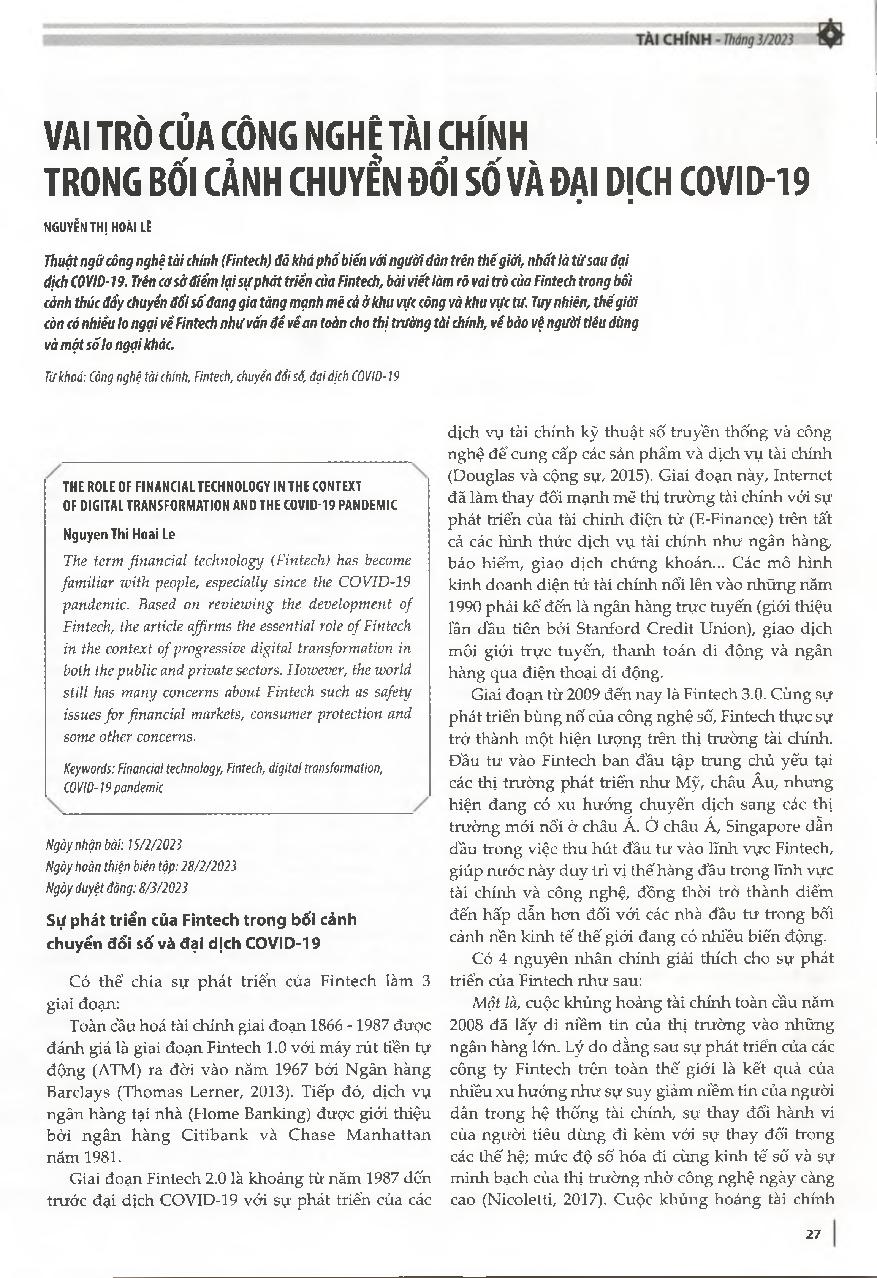 TÀI CHÍNH - Tháng 3/2023

VAI TRÒ CỦA CÔNG NGHỆ TÀI CHÍNH TRONG BỐI CẢNH CHUYỂN ĐỔI SỐ VÀ ĐẠI DỊCH COVID-19

NGUYỄN THỊ HOÀI LÊ

Thuật ngữ công nghệ tài chính (Fintech) đã khá phổ biến với người dân trên thế giới, nhất là từ sau đại dịch COVID-19. Trên cơ sở điểm lại sự phát triển của Fintech, bài viết làm rõ vai trò của Fintech trong bối cảnh thúc đẩy chuyển đổi số đang gia tăng mạnh mẽ cả ở khu vực công và khu vực tư. Tuy nhiên, thế giới còn có nhiều lo ngại về Fintech như vấn đề về an toàn cho thị trường tài chính, về bảo vệ người tiêu dùng và một số lo ngại khác.

Từ khoá: Công nghệ tài chính, Fintech, chuyển đổi số, đại dịch COVID-19

THE ROLE OF FINANCIAL TECHNOLOGY IN THE CONTEXT OF DIGITAL TRANSFORMATION AND THE COVID-19 PANDEMIC

Nguyen Thi Hoai Le

The term financial technology (Fintech) has become familiar with people, especially since the COVID-19 pandemic. Based on reviewing the development of Fintech, the article affirms the essential role of Fintech in the context of progressive digital transformation in both the public and private sectors. However, the world still has many concerns about Fintech such as safety issues for financial markets, consumer protection and some other concerns.

Keywords: Financial technology, Fintech, digital transformation, COVID-19 pandemic

Ngày nhận bài: 15/2/2023
Ngày hoàn thiện biên tập: 28/2/2023
Ngày duyệt đăng: 8/3/2023

Sự phát triển của Fintech trong bối cảnh chuyển đổi số và đại dịch COVID-19

Có thể chia sự phát triển của Fintech làm 3 giai đoạn:

Toàn cầu hoá tài chính giai đoạn 1866 - 1987 được đánh giá là giai đoạn Fintech 1.0 với máy rút tiền tự động (ATM) ra đời vào năm 1967 bởi Ngân hàng Barclays (Thomas Lerner, 2013). Tiếp đó, dịch vụ ngân hàng tại nhà (Home Banking) được giới thiệu bởi ngân hàng Citibank và Chase Manhattan năm 1981.

Giai đoạn Fintech 2.0 là khoảng từ năm 1987 đến trước đại dịch COVID-19 với sự phát triển của các dịch vụ tài chính kỹ thuật số truyền thống và công nghệ để cung cấp các sản phẩm và dịch vụ tài chính (Douglas và cộng sự, 2015). Giai đoạn này, Internet đã làm thay đổi mạnh mẽ thị trường tài chính với sự phát triển của tài chính điện tử (E-Finance) trên tất cả các hình thức dịch vụ tài chính như ngân hàng, bảo hiểm, giao dịch chứng khoán... Các mô hình kinh doanh điện tử tài chính nổi lên vào những năm 1990 phải kể đến là ngân hàng trực tuyến (giới thiệu lần đầu tiên bởi Stanford Credit Union), giao dịch môi giới trực tuyến, thanh toán di động và ngân hàng qua điện thoại di động.

Giai đoạn từ 2009 đến nay là Fintech 3.0. Cùng sự phát triển bùng nổ của công nghệ số, Fintech thực sự trở thành một hiện tượng trên thị trường tài chính. Đầu tư vào Fintech ban đầu tập trung chủ yếu tại các thị trường phát triển như Mỹ, châu Âu, nhưng hiện đang có xu hướng chuyển dịch sang các thị trường mới nổi ở châu Á. Ở châu Á, Singapore dẫn đầu trong việc thu hút đầu tư vào lĩnh vực Fintech, giúp nước này duy trì vị thế hàng đầu trong lĩnh vực tài chính và công nghệ, đồng thời trở thành điểm đến hấp dẫn hơn đối với các nhà đầu tư trong bối cảnh nền kinh tế thế giới đang có nhiều biến động.

Có 4 nguyên nhân chính giải thích cho sự phát triển của Fintech như sau:

Một là, cuộc khủng hoảng tài chính toàn cầu năm 2008 đã lấy đi niềm tin của thị trường vào những ngân hàng lớn. Lý do đằng sau sự phát triển của các công ty Fintech trên toàn thế giới là kết quả của nhiều xu hướng như sự suy giảm niềm tin của người dân trong hệ thống tài chính, sự thay đổi hành vi của người tiêu dùng đi kèm với sự thay đổi trong các thế hệ; mức độ số hóa đi cùng kinh tế số và sự minh bạch của thị trường nhờ công nghệ ngày càng cao (Nicoletti, 2017). Cuộc khủng hoảng tài chính

27